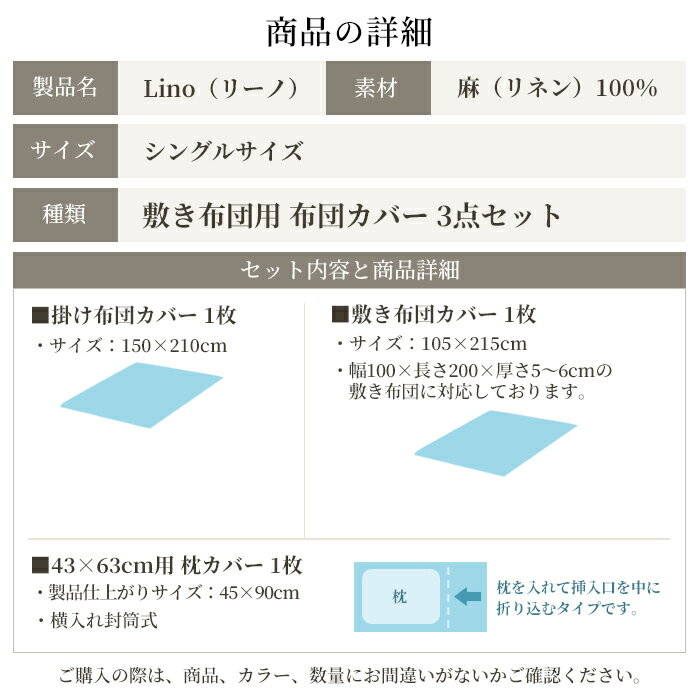 商品の詳細

製品名 Lino（リーノ） 素材 麻（リネン）100%

サイズ シングルサイズ

種類 敷き布団用 布団カバー 3点セット

セット内容と商品詳細

■掛け布団カバー 1枚
・サイズ：150×210cm

■敷き布団カバー 1枚
・サイズ：105×215cm
・幅100×長さ200×厚さ5～6cmの敷き布団に対応しております。

■43×63cm用 枕カバー 1枚
・製品仕上がりサイズ：45×90cm
・横入れ封筒式

枕

枕を入れて挿入口を中に折り込むタイプです。

ご購入の際は、商品、カラー、数量にお間違いがないかご確認ください。